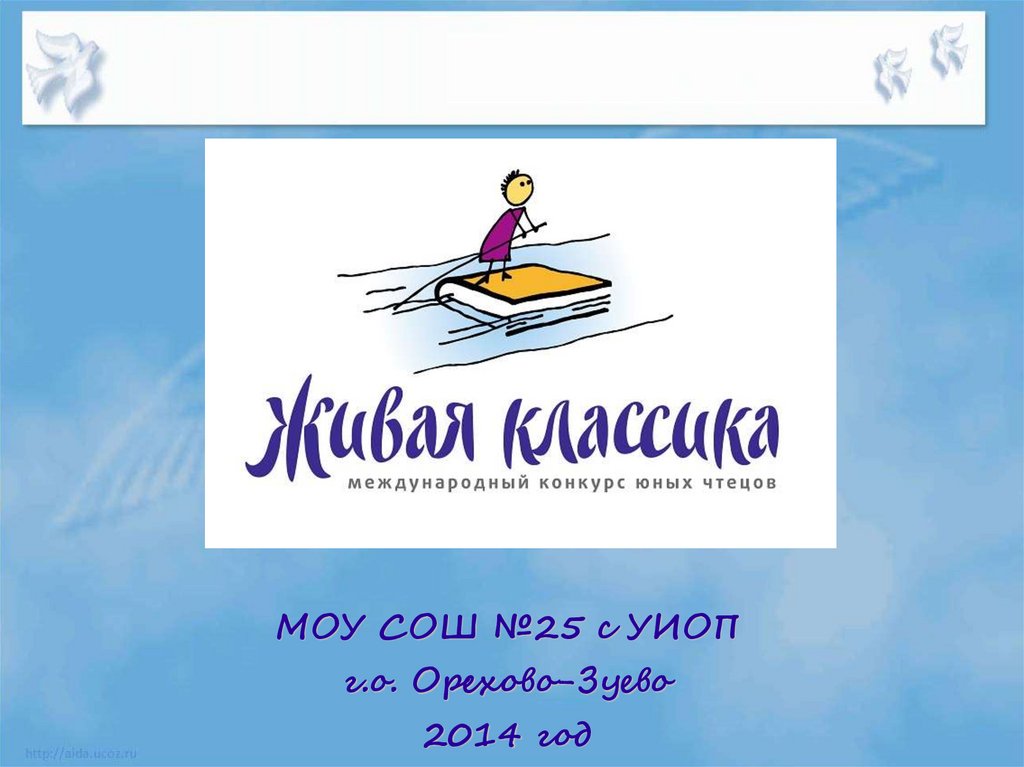 Живая классика
международный конкурс юных чтецов

МОУ СОШ №25 с УИОП
г.о. Орехово-Зуево
2014 год

http://aida.ucoz.ru